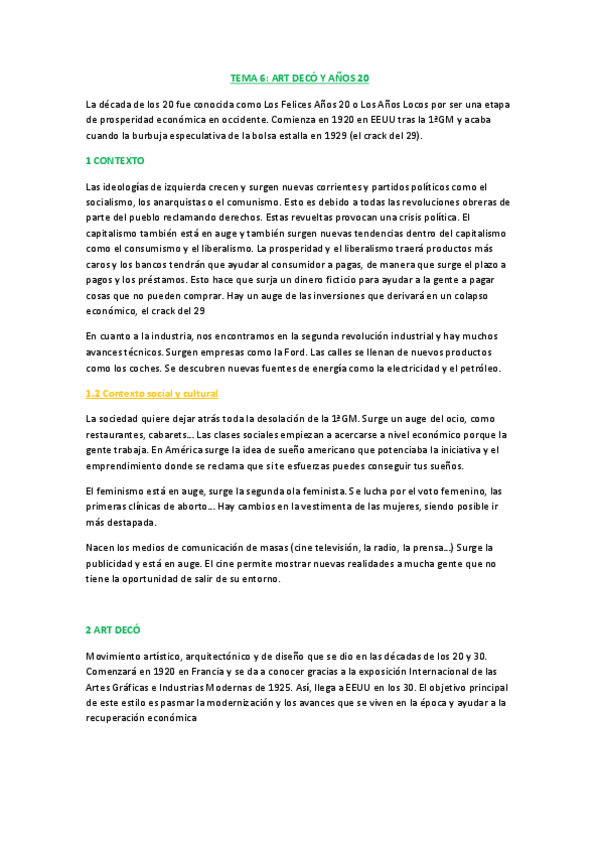 TEMA 6: ART DECÓ Y AÑOS 20

La década de los 20 fue conocida como Los Felices Años 20 o Los Años Locos por ser una etapa de prosperidad económica en occidente. Comienza en 1920 en EEUU tras la 1ªGM y acaba cuando la burbuja especulativa de la bolsa estalla en 1929 (el crack del 29).

1 CONTEXTO

Las ideologías de izquierda crecen y surgen nuevas corrientes y partidos políticos como el socialismo, los anarquistas o el comunismo. Esto es debido a todas las revoluciones obreras de parte del pueblo reclamando derechos. Estas revueltas provocan una crisis política. El capitalismo también está en auge y también surgen nuevas tendencias dentro del capitalismo como el consumismo y el liberalismo. La prosperidad y el liberalismo traerá productos más caros y los bancos tendrán que ayudar al consumidor a pagas, de manera que surge el plazo a pagos y los préstamos. Esto hace que surja un dinero ficticio para ayudar a la gente a pagar cosas que no pueden comprar. Hay un auge de las inversiones que derivará en un colapso económico, el crack del 29

En cuanto a la industria, nos encontramos en la segunda revolución industrial y hay muchos avances técnicos. Surgen empresas como la Ford. Las calles se llenan de nuevos productos como los coches. Se descubren nuevas fuentes de energía como la electricidad y el petróleo.

1.2 Contexto social y cultural

La sociedad quiere dejar atrás toda la desolación de la 1ªGM. Surge un auge del ocio, como restaurantes, cabarets... Las clases sociales empiezan a acercarse a nivel económico porque la gente trabaja. En América surge la idea de sueño americano que potenciaba la iniciativa y el emprendimiento donde se reclama que si te esfuerzas puedes conseguir tus sueños.

El feminismo está en auge, surge la segunda ola feminista. Se lucha por el voto femenino, las primeras clínicas de aborto... Hay cambios en la vestimenta de las mujeres, siendo posible ir más destapada.

Nacen los medios de comunicación de masas (cine televisión, la radio, la prensa...) Surge la publicidad y está en auge. El cine permite mostrar nuevas realidades a mucha gente que no tiene la oportunidad de salir de su entorno.

2 ART DECÓ

Movimiento artístico, arquitectónico y de diseño que se dio en las décadas de los 20 y 30. Comenzará en 1920 en Francia y se da a conocer gracias a la exposición Internacional de las Artes Gráficas e Industrias Modernas de 1925. Así, llega a EEUU en los 30. El objetivo principal de este estilo es pasmar la modernización y los avances que se viven en la época y ayudar a la recuperación económica